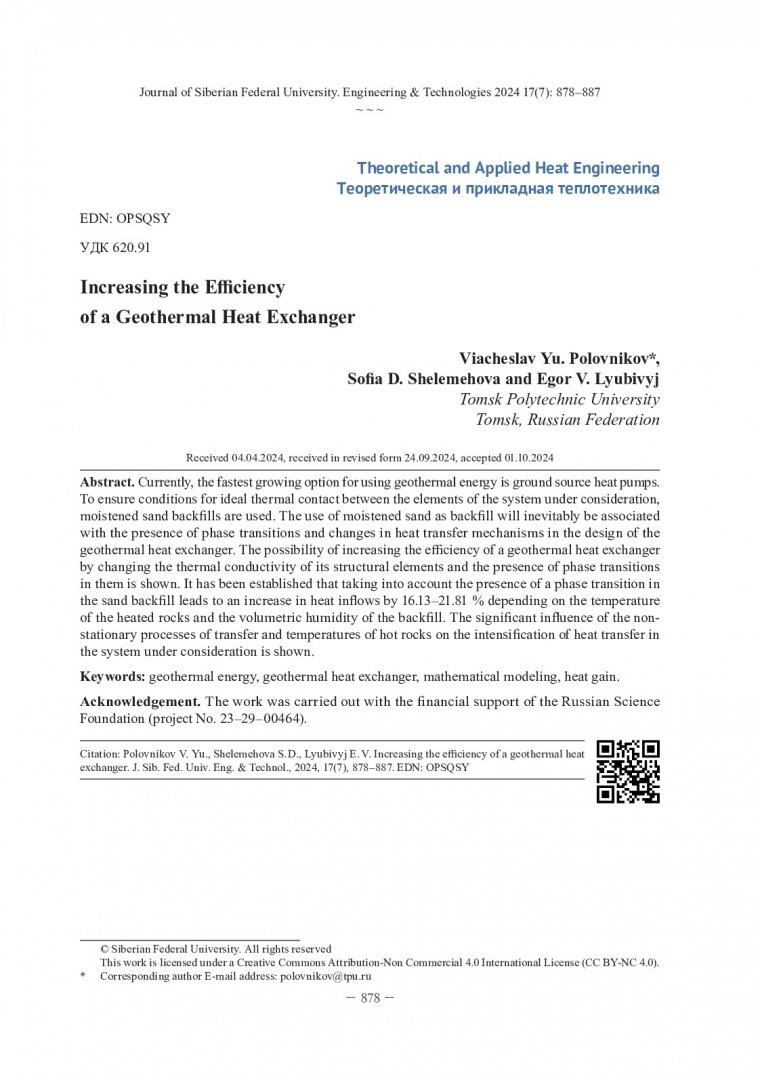 Journal of Siberian Federal University. Engineering & Technologies 2024 17(7): 878–887

~ ~ ~

Theoretical and Applied Heat Engineering
Теоретическая и прикладная теплотехника

EDN: OPSQSY

УДК 620.91

Increasing the Efficiency
of a Geothermal Heat Exchanger

Viacheslav Yu. Polovnikov*,
Sofia D. Shelemehova and Egor V. Lyubivyj
Tomsk Polytechnic University
Tomsk, Russian Federation

Received 04.04.2024, received in revised form 24.09.2024, accepted 01.10.2024

Abstract. Currently, the fastest growing option for using geothermal energy is ground source heat pumps. To ensure conditions for ideal thermal contact between the elements of the system under consideration, moistened sand backfills are used. The use of moistened sand as backfill will inevitably be associated with the presence of phase transitions and changes in heat transfer mechanisms in the design of the geothermal heat exchanger. The possibility of increasing the efficiency of a geothermal heat exchanger by changing the thermal conductivity of its structural elements and the presence of phase transitions in them is shown. It has been established that taking into account the presence of a phase transition in the sand backfill leads to an increase in heat inflows by 16.13–21.81 % depending on the temperature of the heated rocks and the volumetric humidity of the backfill. The significant influence of the non-stationary processes of transfer and temperatures of hot rocks on the intensification of heat transfer in the system under consideration is shown.

Keywords: geothermal energy, geothermal heat exchanger, mathematical modeling, heat gain.

Acknowledgement. The work was carried out with the financial support of the Russian Science Foundation (project No. 23–29–00464).

Citation: Polovnikov V. Yu., Shelemehova S.D., Lyubivyj E. V. Increasing the efficiency of a geothermal heat exchanger. J. Sib. Fed. Univ. Eng. & Technol., 2024, 17(7), 878–887. EDN: OPSQSY

© Siberian Federal University. All rights reserved
This work is licensed under a Creative Commons Attribution-Non Commercial 4.0 International License (CC BY-NC 4.0).
* Corresponding author E-mail address: polovnikov@tpu.ru

– 878 –